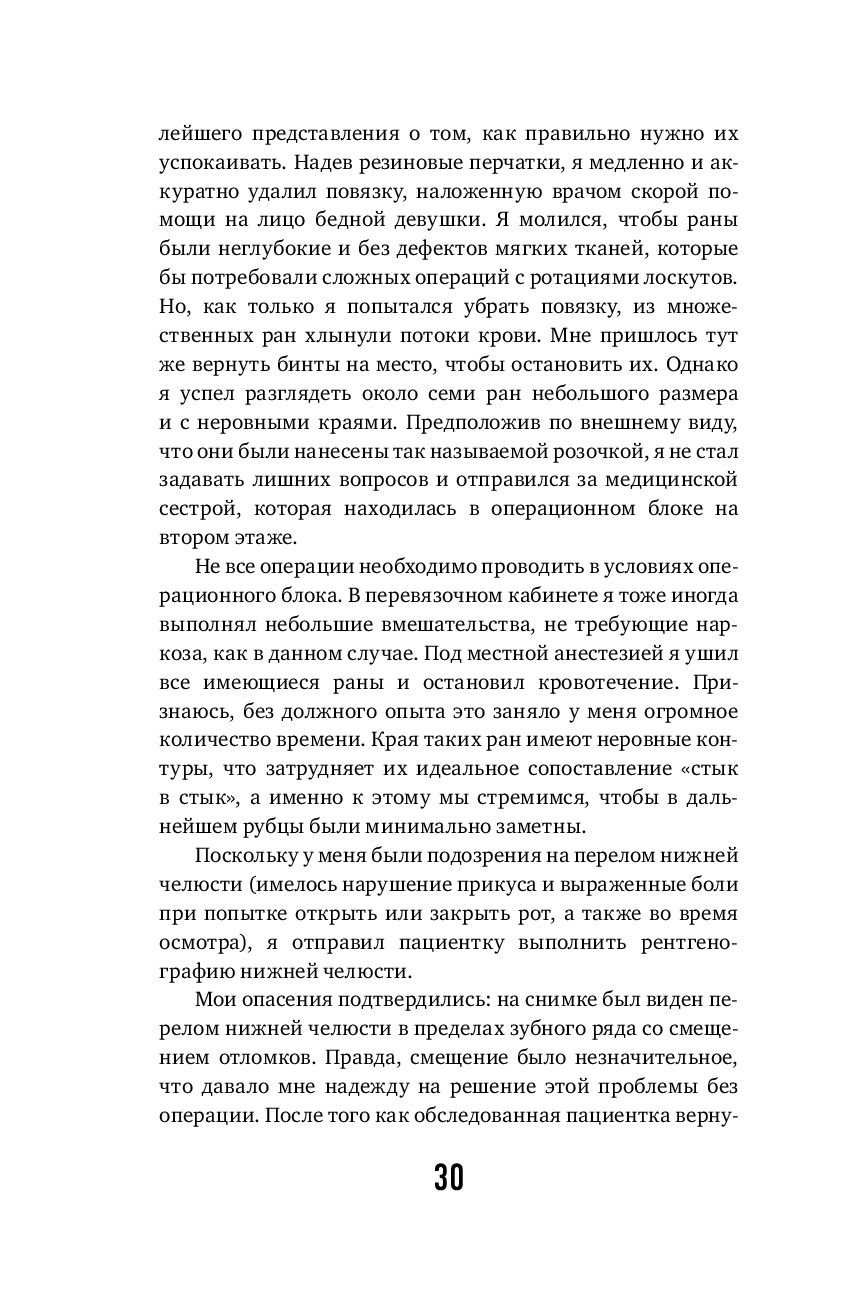 лейшего представления о том, как правильно нужно их успокаивать. Надев резиновые перчатки, я медленно и аккуратно удалил повязку, наложенную врачом скорой помощи на лицо бедной девушки. Я молился, чтобы раны были неглубокие и без дефектов мягких тканей, которые бы потребовали сложных операций с ротациями лоскутов. Но, как только я попытался убрать повязку, из множественных ран хлынули потоки крови. Мне пришлось тут же вернуть бинты на место, чтобы остановить их. Однако я успел разглядеть около семи ран небольшого размера и с неровными краями. Предположив по внешнему виду, что они были нанесены так называемой розочкой, я не стал задавать лишних вопросов и отправился за медицинской сестрой, которая находилась в операционном блоке на втором этаже.

Не все операции необходимо проводить в условиях операционного блока. В перевязочном кабинете я тоже иногда выполнял небольшие вмешательства, не требующие наркоза, как в данном случае. Под местной анестезией я ушил все имеющиеся раны и остановил кровотечение. Признаюсь, без должного опыта это заняло у меня огромное количество времени. Края таких ран имеют неровные контуры, что затрудняет их идеальное сопоставление «стык в стык», а именно к этому мы стремимся, чтобы в дальнейшем рубцы были минимально заметны.

Поскольку у меня были подозрения на перелом нижней челюсти (имелось нарушение прикуса и выраженные боли при попытке открыть или закрыть рот, а также во время осмотра), я отправил пациентку выполнить рентгенографию нижней челюсти.

Мои опасения подтвердились: на снимке был виден перелом нижней челюсти в пределах зубного ряда со смещением отломков. Правда, смещение было незначительное, что давало мне надежду на решение этой проблемы без операции. После того как обследованная пациентка верну-

30